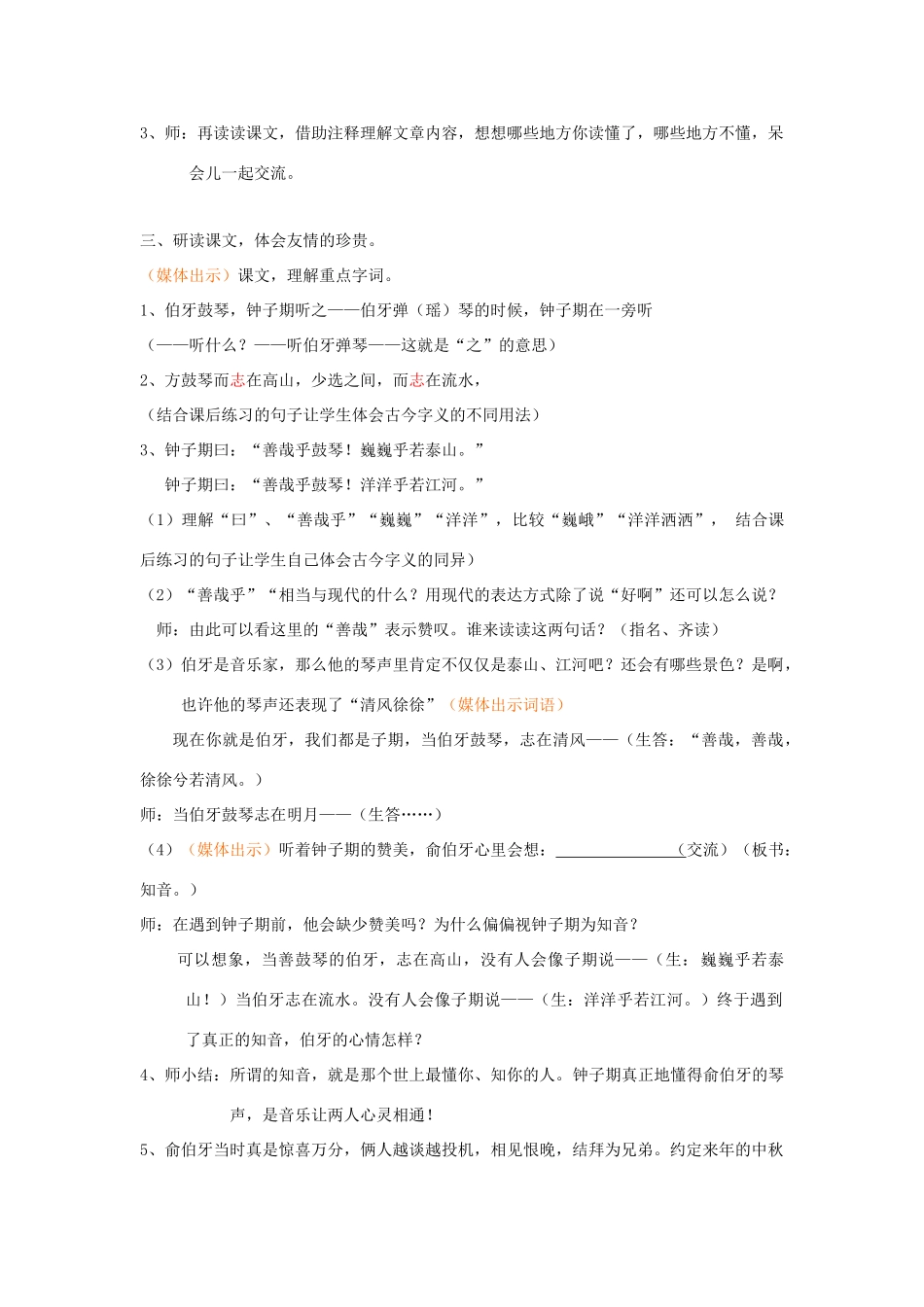 3、师：再读读课文，借助注释理解文章内容，想想哪些地方你读懂了，哪些地方不懂，呆会儿一起交流。

三、研读课文，体会友情的珍贵。
（媒体出示）课文，理解重点字词。
1、伯牙鼓琴，钟子期听之——伯牙弹（瑶）琴的时候，钟子期在一旁听
（——听什么？——听伯牙弹琴——这就是“之”的意思）
2、方鼓琴而志在高山，少选之间，而志在流水，
（结合课后练习的句子让学生体会古今字义的不同用法）
3、钟子期曰：“善哉乎鼓琴！巍巍乎若泰山。”
钟子期曰：“善哉乎鼓琴！洋洋乎若江河。”
（1）理解“曰”、“善哉乎”“巍巍”“洋洋”，比较“巍峨”“洋洋洒洒”， 结合课后练习的句子让学生自己体会古今字义的同异）
（2）“善哉乎”“相当与现代的什么？用现代的表达方式除了说“好啊”还可以怎么说？
师：由此可以看这里的“善哉”表示赞叹。谁来读读这两句话？（指名、齐读）
（3）伯牙是音乐家，那么他的琴声里肯定不仅仅是泰山、江河吧？还会有哪些景色？是啊，也许他的琴声还表现了“清风徐徐”（媒体出示词语）
现在你就是伯牙，我们都是子期，当伯牙鼓琴，志在清风——（生答：“善哉，善哉，徐徐兮若清风。）
师：当伯牙鼓琴志在明月——（生答……）
（4）（媒体出示）听着钟子期的赞美，俞伯牙心里会想：________________（交流）（板书：知音。）
师：在遇到钟子期前，他会缺少赞美吗？为什么偏偏视钟子期为知音？
可以想象，当善鼓琴的伯牙，志在高山，没有人会像子期说——（生：巍巍乎若泰山！）当伯牙志在流水。没有人会像子期说——（生：洋洋乎若江河。）终于遇到了真正的知音，伯牙的心情怎样？
4、师小结：所谓的知音，就是那个世上最懂你、知你的人。钟子期真正地懂得俞伯牙的琴声，是音乐让两人心灵相通！
5、俞伯牙当时真是惊喜万分，俩人越谈越投机，相见恨晚，结拜为兄弟。约定来年的中秋